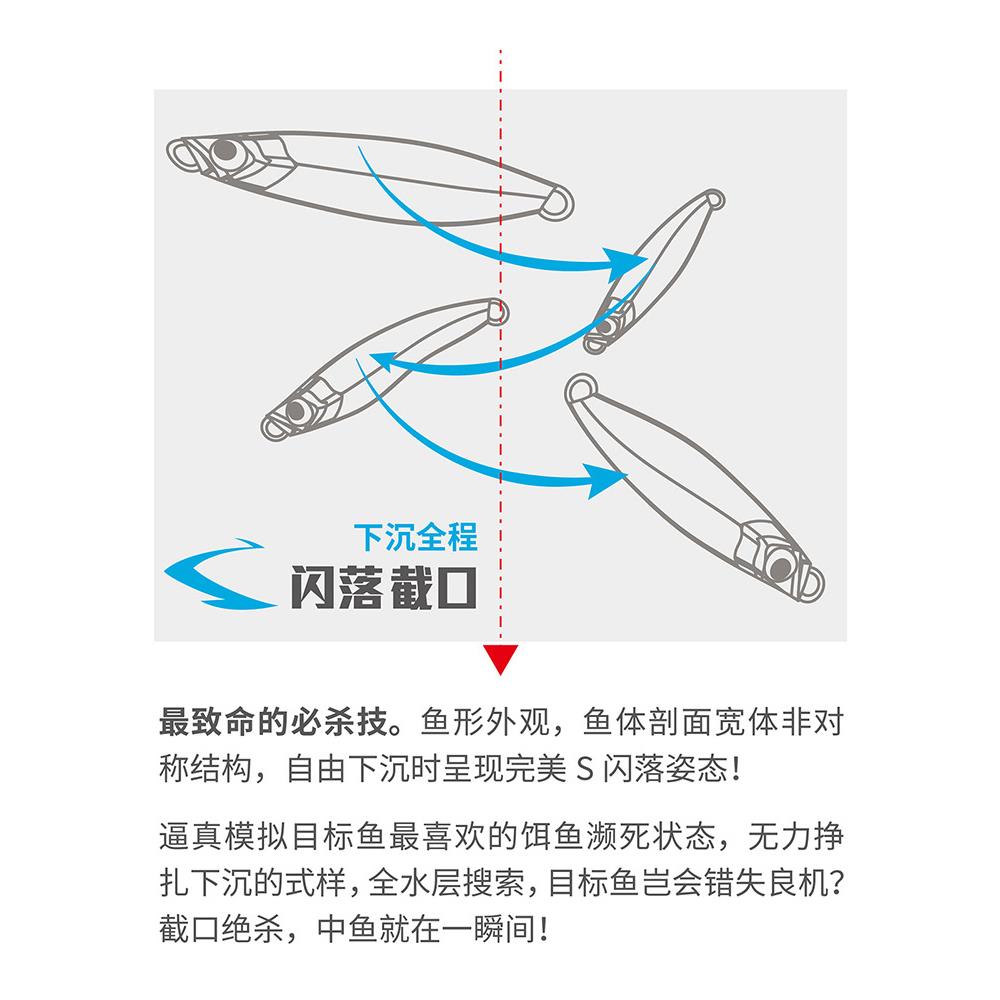 下沉全程
闪落截口

最致命的必杀技。鱼形外观，鱼体剖面宽体非对称结构，自由下沉时呈现完美 S 闪落姿态！

逼真模拟目标鱼最喜欢的饵鱼濒死状态，无力挣扎下沉的式样，全水层搜索，目标鱼岂会错失良机？截口绝杀，中鱼就在一瞬间！